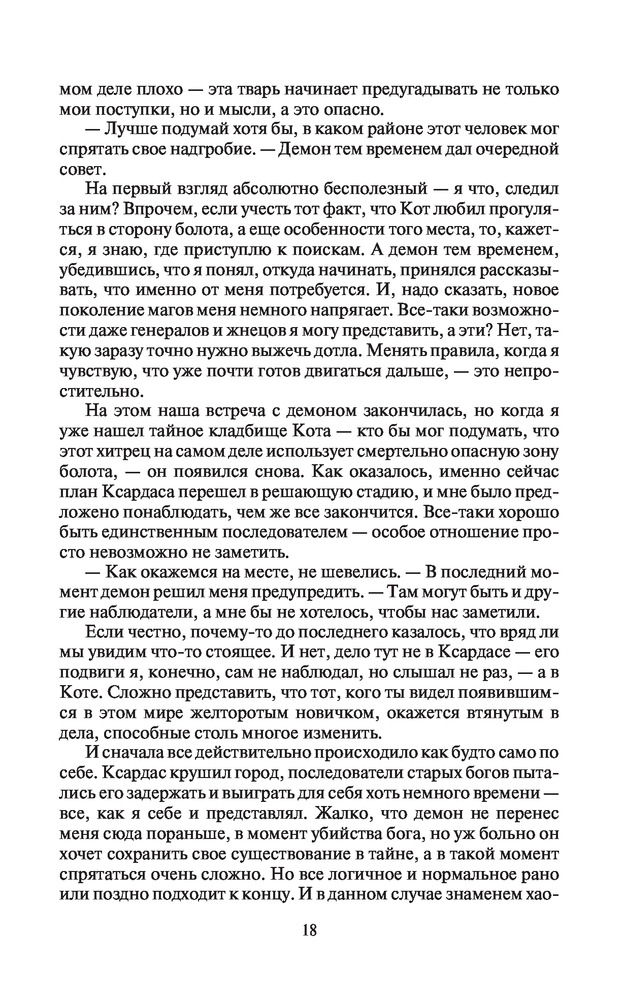 мом деле плохо — эта тварь начинает предугадывать не только мои поступки, но и мысли, а это опасно.

— Лучше подумай хотя бы, в каком районе этот человек мог спрятать свое надгробие. — Демон тем временем дал очередной совет.

На первый взгляд абсолютно бесполезный — я что, следил за ним? Впрочем, если учесть тот факт, что Кот любил прогуляться в сторону болота, а еще особенности того места, то, кажется, я знаю, где приступлю к поискам. А демон тем временем, убедившись, что я понял, откуда начинать, принялся рассказывать, что именно от меня потребуется. И, надо сказать, новое поколение магов меня немного напрягает. Все-таки возможности даже генералов и жнецов я могу представить, а эти? Нет, такую заразу точно нужно выжечь дотла. Менять правила, когда я чувствую, что уже почти готов двигаться дальше, — это непростительно.

На этом наша встреча с демоном закончилась, но когда я уже нашел тайное кладбище Кота — кто бы мог подумать, что этот хитрец на самом деле использует смертельно опасную зону болота, — он появился снова. Как оказалось, именно сейчас план Ксардаса перешел в решающую стадию, и мне было предложено понаблюдать, чем же все закончится. Все-таки хорошо быть единственным последователем — особое отношение просто невозможно не заметить.

— Как окажемся на месте, не шевелись. — В последний момент демон решил меня предупредить. — Там могут быть и другие наблюдатели, а мне бы не хотелось, чтобы нас заметили.

Если честно, почему-то до последнего казалось, что вряд ли мы увидим что-то стоящее. И нет, дело тут не в Ксардасе — его подвиги я, конечно, сам не наблюдал, но слышал не раз, — а в Коте. Сложно представить, что тот, кого ты видел появившимся в этом мире желторотым новичком, окажется втянутым в дела, способные столь многое изменить.

И сначала все действительно происходило как будто само по себе. Ксардас крушил город, последователи старых богов пытались его задержать и выиграть для себя хоть немного времени — все, как я себе и представлял. Жалко, что демон не перенес меня сюда пораньше, в момент убийства бога, но уж больно он хочет сохранить свое существование в тайне, а в такой момент спрятаться очень сложно. Но все логичное и нормальное рано или поздно подходит к концу. И в данном случае знаменем хао-

18